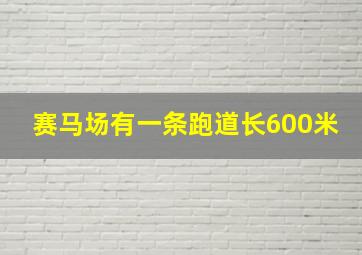 赛马场有一条跑道长600米